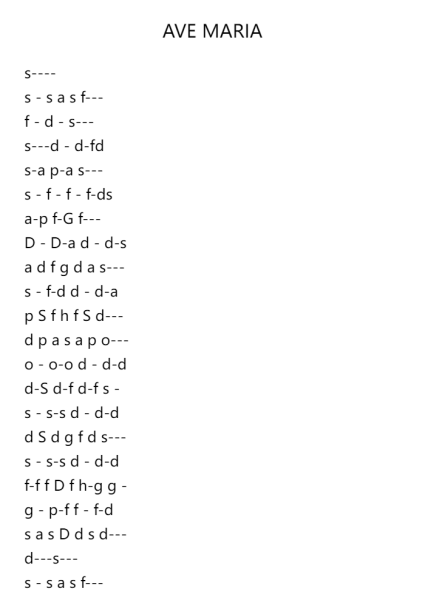 AVE MARIA

s----
s - s a s f---
f - d - s---
s---d - d-fd
s-a p-a s---
s - f - f - f-ds
a-p f-G f---
D - D-a d - d-s
a d f g d a s---
s - f-d d - d-a
p S f h f S d---
d p a s a p o---
o - o-o d - d-d
d-S d-f d-f s -
s - s-s d - d-d
d S d g f d s---
s - s-s d - d-d
f-f f D f h-g g -
g - p-f f - f-d
s a s D d s d---
d---s---
s - s a s f---